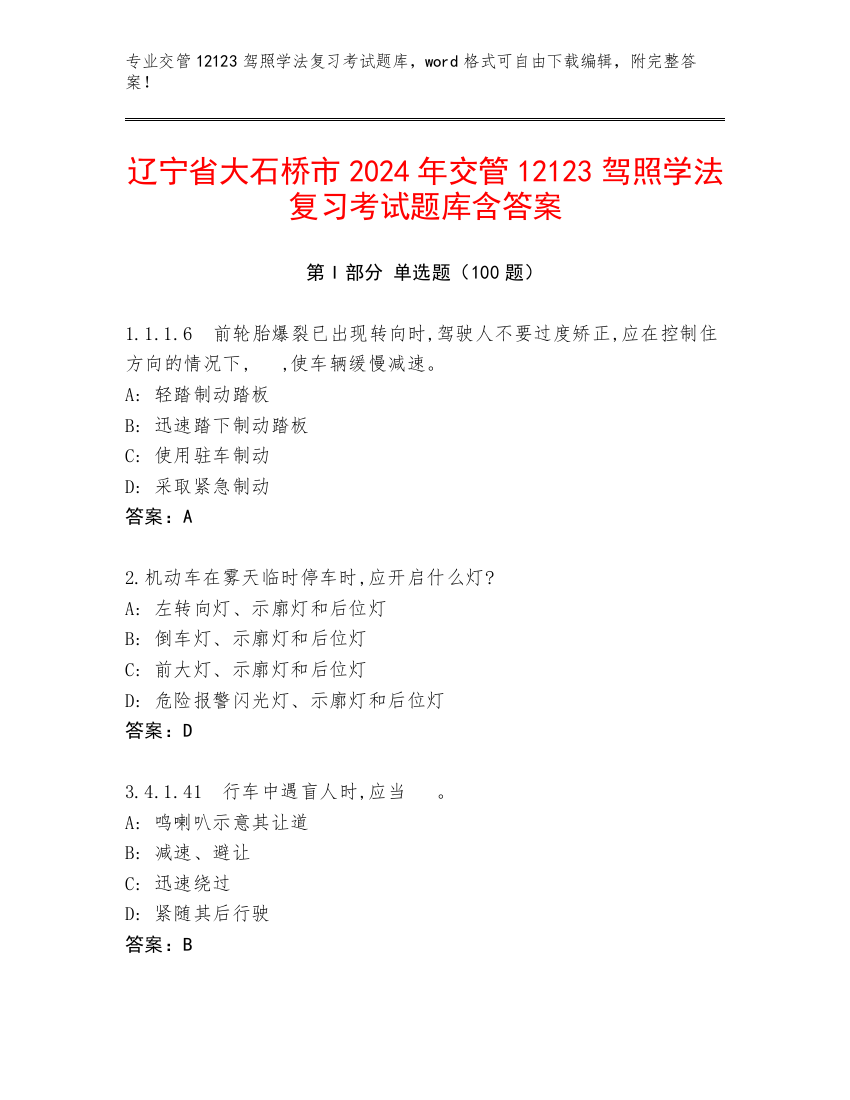 专业交管 12123 驾照学法复习考试题库，word 格式可自由下载编辑，附完整答案！

辽宁省大石桥市 2024 年交管 12123 驾照学法复习考试题库含答案

第 I 部分 单选题（100 题）

1.1.1.6 前轮胎爆裂已出现转向时,驾驶人不要过度矫正,应在控制住方向的情况下， ,使车辆缓慢减速。
A: 轻踏制动踏板
B: 迅速踏下制动踏板
C: 使用驻车制动
D: 采取紧急制动
答案：A

2.机动车在雾天临时停车时,应开启什么灯?
A: 左转向灯、示廓灯和后位灯
B: 倒车灯、示廓灯和后位灯
C: 前大灯、示廓灯和后位灯
D: 危险报警闪光灯、示廓灯和后位灯
答案：D

3.4.1.41 行车中遇盲人时,应当 。
A: 鸣喇叭示意其让道
B: 减速、避让
C: 迅速绕过
D: 紧随其后行驶
答案：B